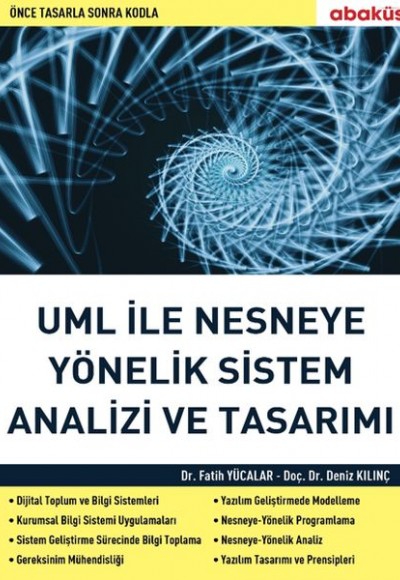 ÖNCE TASARLA SONRA KODLA

abaküs

UML İLE NESNEYE YÖNELİK SİSTEM ANALİZİ VE TASARIMI

Dr. Fatih YÜCALAR - Doç. Dr. Deniz KILINÇ

• Dijital Toplum ve Bilgi Sistemleri
• Kurumsal Bilgi Sistemi Uygulamaları
• Sistem Geliştirme Sürecinde Bilgi Toplama
• Gereksinim Mühendisliği

• Yazılım Geliştirmede Modelleme
• Nesneye-Yönelik Programlama
• Nesneye-Yönelik Analiz
• Yazılım Tasarımı ve Prensipleri